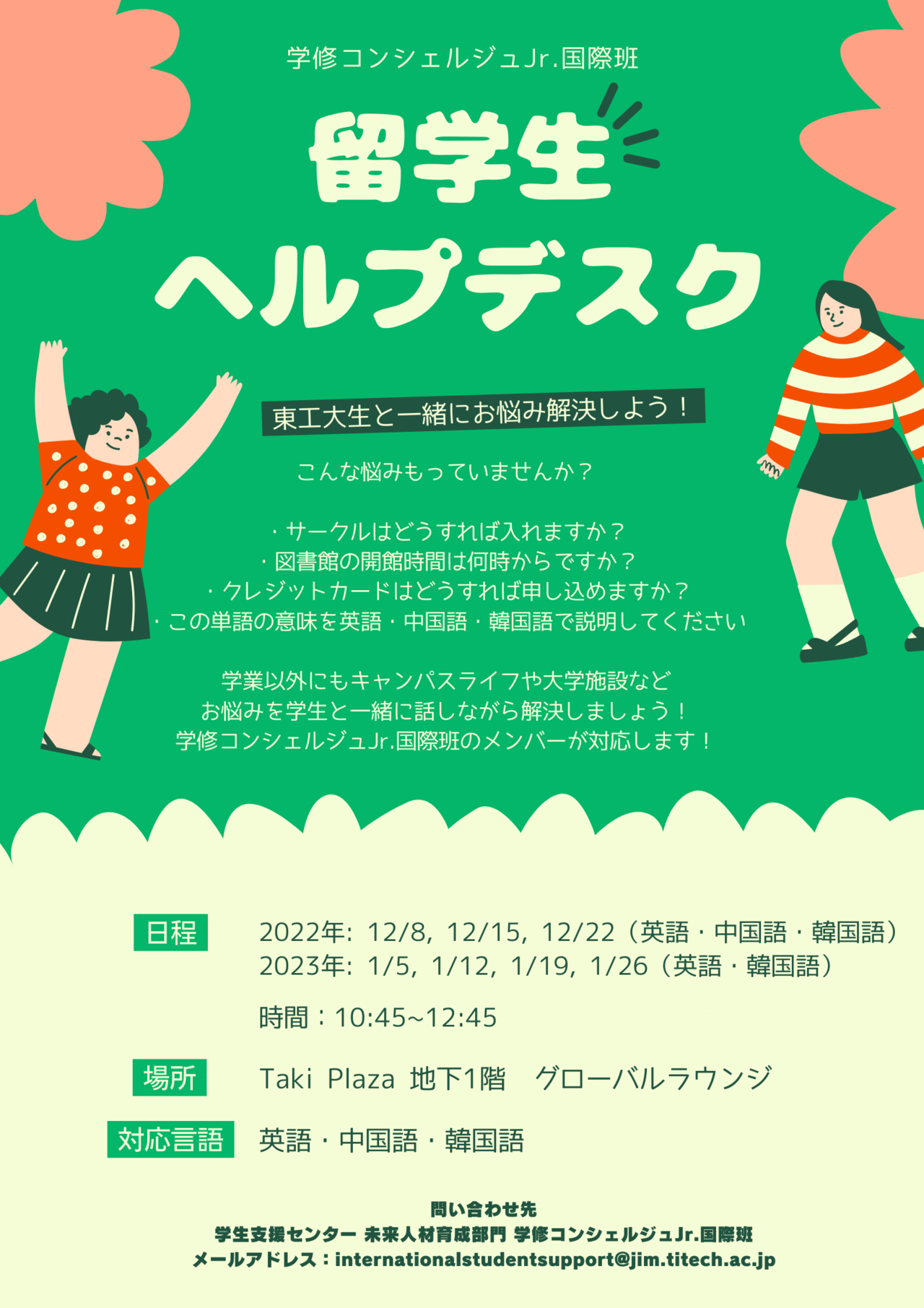 学修コンシェルジュJr.国際班

留学生
ヘルプデスク

東工大生と一緒にお悩み解決しよう！

こんな悩みもっていませんか？

・サークルはどうすれば入れますか？
・図書館の開館時間は何時からですか？
・クレジットカードはどうすれば申し込めますか？
・この単語の意味を英語・中国語・韓国語で説明してください

学業以外にもキャンパスライフや大学施設など
お悩みを学生と一緒に話しながら解決しましょう！
学修コンシェルジュJr.国際班のメンバーが対応します！

日程 2022年: 12/8, 12/15, 12/22（英語・中国語・韓国語）
2023年: 1/5, 1/12, 1/19, 1/26（英語・韓国語）

時間：10:45~12:45

場所 Taki Plaza 地下1階 グローバルラウンジ

対応言語 英語・中国語・韓国語

問い合わせ先
学生支援センター 未来人材育成部門 学修コンシェルジュJr.国際班
メールアドレス：internationalstudentsupport@jim.titech.ac.jp